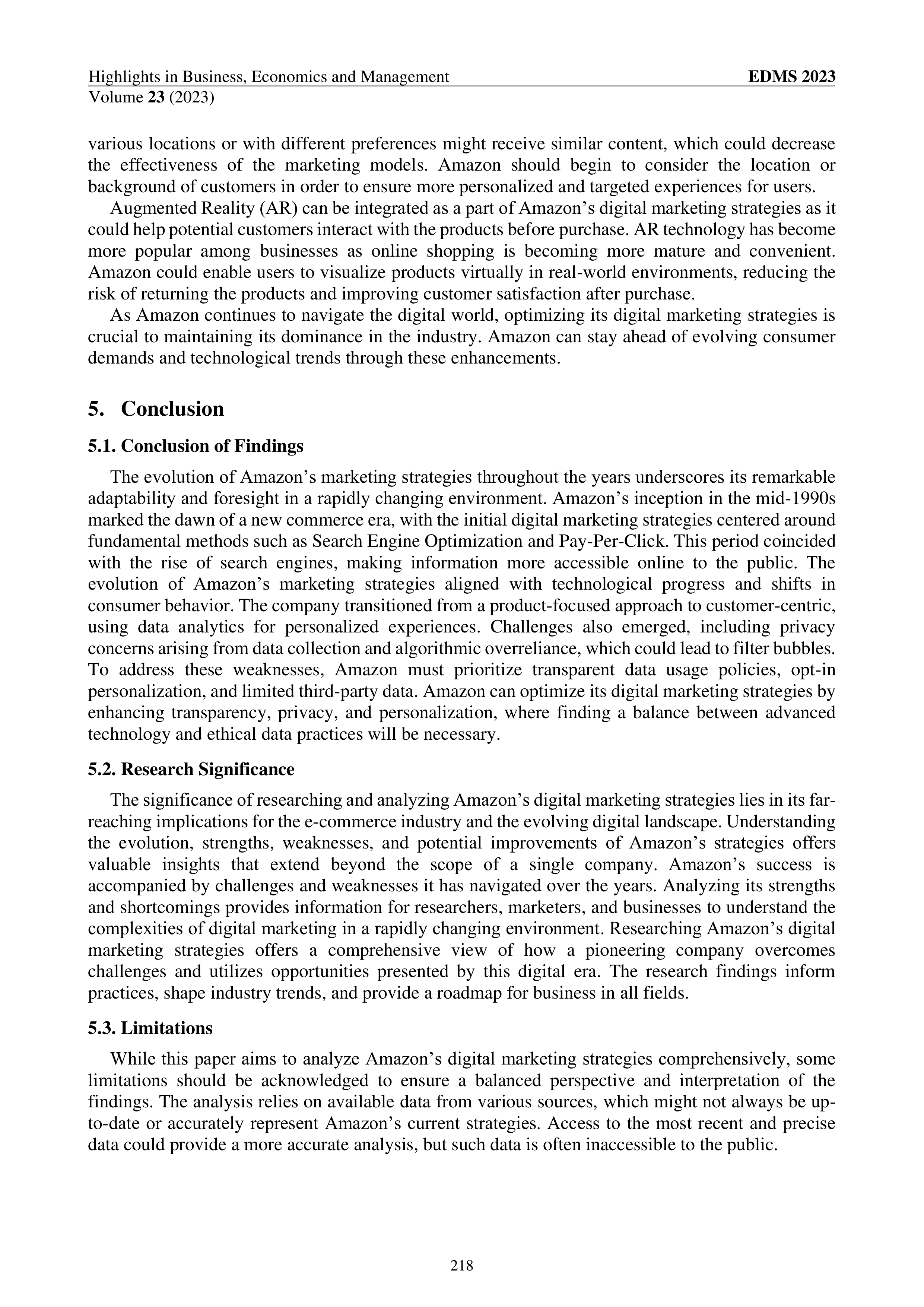 Highlights in Business, Economics and Management
EDMS 2023
Volume 23 (2023)

various locations or with different preferences might receive similar content, which could decrease the effectiveness of the marketing models. Amazon should begin to consider the location or background of customers in order to ensure more personalized and targeted experiences for users.

Augmented Reality (AR) can be integrated as a part of Amazon's digital marketing strategies as it could help potential customers interact with the products before purchase. AR technology has become more popular among businesses as online shopping is becoming more mature and convenient. Amazon could enable users to visualize products virtually in real-world environments, reducing the risk of returning the products and improving customer satisfaction after purchase.

As Amazon continues to navigate the digital world, optimizing its digital marketing strategies is crucial to maintaining its dominance in the industry. Amazon can stay ahead of evolving consumer demands and technological trends through these enhancements.

5. Conclusion

5.1. Conclusion of Findings

The evolution of Amazon's marketing strategies throughout the years underscores its remarkable adaptability and foresight in a rapidly changing environment. Amazon's inception in the mid-1990s marked the dawn of a new commerce era, with the initial digital marketing strategies centered around fundamental methods such as Search Engine Optimization and Pay-Per-Click. This period coincided with the rise of search engines, making information more accessible online to the public. The evolution of Amazon's marketing strategies aligned with technological progress and shifts in consumer behavior. The company transitioned from a product-focused approach to customer-centric, using data analytics for personalized experiences. Challenges also emerged, including privacy concerns arising from data collection and algorithmic overreliance, which could lead to filter bubbles. To address these weaknesses, Amazon must prioritize transparent data usage policies, opt-in personalization, and limited third-party data. Amazon can optimize its digital marketing strategies by enhancing transparency, privacy, and personalization, where finding a balance between advanced technology and ethical data practices will be necessary.

5.2. Research Significance

The significance of researching and analyzing Amazon's digital marketing strategies lies in its far-reaching implications for the e-commerce industry and the evolving digital landscape. Understanding the evolution, strengths, weaknesses, and potential improvements of Amazon's strategies offers valuable insights that extend beyond the scope of a single company. Amazon's success is accompanied by challenges and weaknesses it has navigated over the years. Analyzing its strengths and shortcomings provides information for researchers, marketers, and businesses to understand the complexities of digital marketing in a rapidly changing environment. Researching Amazon's digital marketing strategies offers a comprehensive view of how a pioneering company overcomes challenges and utilizes opportunities presented by this digital era. The research findings inform practices, shape industry trends, and provide a roadmap for business in all fields.

5.3. Limitations

While this paper aims to analyze Amazon's digital marketing strategies comprehensively, some limitations should be acknowledged to ensure a balanced perspective and interpretation of the findings. The analysis relies on available data from various sources, which might not always be up-to-date or accurately represent Amazon's current strategies. Access to the most recent and precise data could provide a more accurate analysis, but such data is often inaccessible to the public.

218